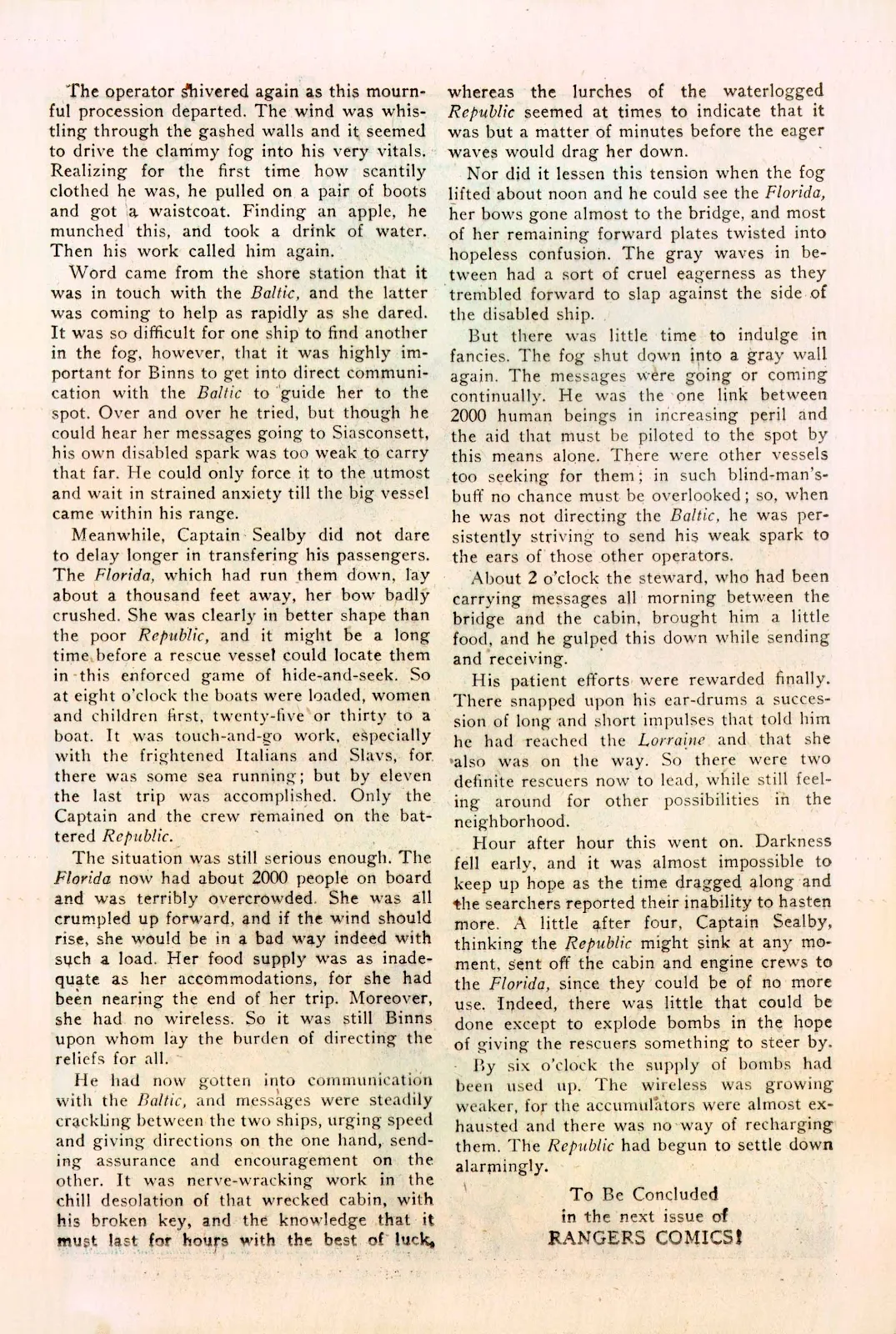 The operator shivered again as this mournful procession departed. The wind was whistling through the gashed walls and it seemed to drive the clammy fog into his very vitals. Realizing for the first time how scantily clothed he was, he pulled on a pair of boots and got a waistcoat. Finding an apple, he munched this, and took a drink of water. Then his work called him again.

Word came from the shore station that it was in touch with the Baltic, and the latter was coming to help as rapidly as she dared. It was so difficult for one ship to find another in the fog, however, that it was highly important for Binns to get into direct communication with the Baltic to guide her to the spot. Over and over he tried, but though he could hear her messages going to Siasconsett, his own disabled spark was too weak to carry that far. He could only force it to the utmost and wait in strained anxiety till the big vessel came within his range.

Meanwhile, Captain Sealby did not dare to delay longer in transfering his passengers. The Florida, which had run them down, lay about a thousand feet away, her bow badly crushed. She was clearly in better shape than the poor Republic, and it might be a long time before a rescue vessel could locate them in this enforced game of hide-and-seek. So at eight o'clock the boats were loaded, women and children first, twenty-five or thirty to a boat. It was touch-and-go work, especially with the frightened Italians and Slavs, for there was some sea running; but by eleven the last trip was accomplished. Only the Captain and the crew remained on the battered Republic.

The situation was still serious enough. The Florida now had about 2000 people on board and was terribly overcrowded. She was all crumpled up forward, and if the wind should rise, she would be in a bad way indeed with such a load. Her food supply was as inadequate as her accommodations, for she had been nearing the end of her trip. Moreover, she had no wireless. So it was still Binns upon whom lay the burden of directing the reliefs for all.

He had now gotten into communication with the Baltic, and messages were steadily crackling between the two ships, urging speed and giving directions on the one hand, sending assurance and encouragement on the other. It was nerve-wracking work in the chill desolation of that wrecked cabin, with his broken key, and the knowledge that it must last for hours with the best of luck, whereas the lurches of the waterlogged Republic seemed at times to indicate that it was but a matter of minutes before the eager waves would drag her down.

Nor did it lessen this tension when the fog lifted about noon and he could see the Florida, her bows gone almost to the bridge, and most of her remaining forward plates twisted into hopeless confusion. The gray waves in between had a sort of cruel eagerness as they trembled forward to slap against the side of the disabled ship.

But there was little time to indulge in fancies. The fog shut down into a gray wall again. The messages were going or coming continually. He was the one link between 2000 human beings in increasing peril and the aid that must be piloted to the spot by this means alone. There were other vessels too seeking for them; in such blind-man's-buff no chance must be overlooked; so, when he was not directing the Baltic, he was persistently striving to send his weak spark to the ears of those other operators.

About 2 o'clock the steward, who had been carrying messages all morning between the bridge and the cabin, brought him a little food, and he gulped this down while sending and receiving.

His patient efforts were rewarded finally. There snapped upon his ear-drums a succession of long and short impulses that told him he had reached the Lorraine and that she also was on the way. So there were two definite rescuers now to lead, while still feeling around for other possibilities in the neighborhood.

Hour after hour this went on. Darkness fell early, and it was almost impossible to keep up hope as the time dragged along and the searchers reported their inability to hasten more. A little after four, Captain Sealby, thinking the Republic might sink at any moment, sent off the cabin and engine crews to the Florida, since they could be of no more use. Indeed, there was little that could be done except to explode bombs in the hope of giving the rescuers something to steer by.

By six o'clock the supply of bombs had been used up. The wireless was growing weaker, for the accumulators were almost exhausted and there was no way of recharging them. The Republic had begun to settle down alarmingly.

To Be Concluded
in the next issue of
RANGERS COMICS!